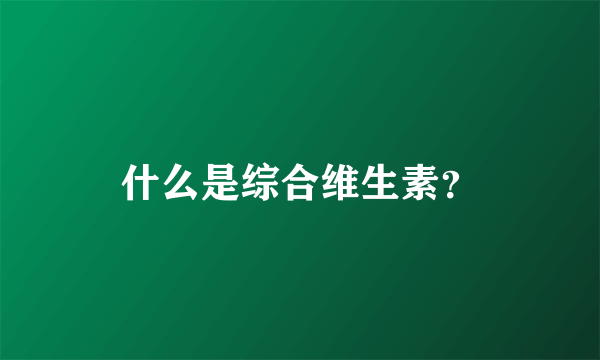 什么是综合维生素?